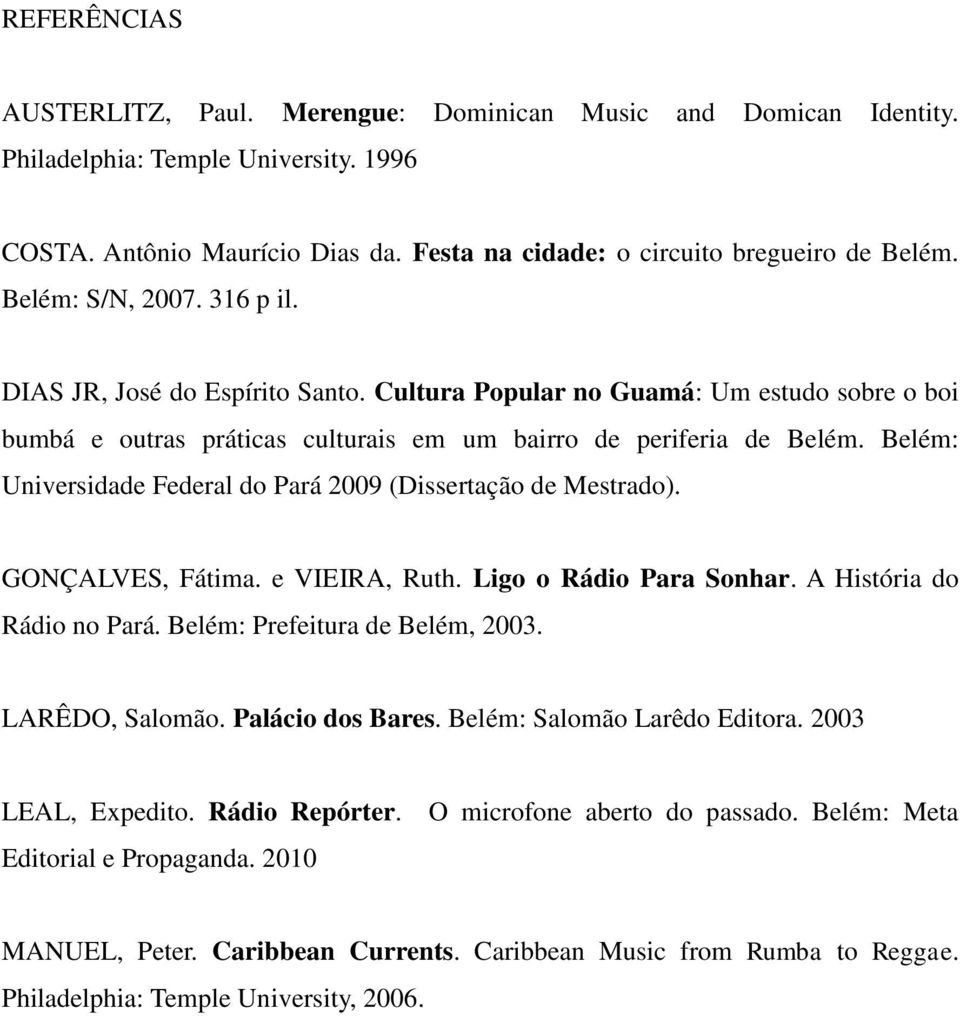 REFERÊNCIAS

AUSTERLITZ, Paul. Merengue: Dominican Music and Domican Identity. Philadelphia: Temple University. 1996

COSTA. Antônio Maurício Dias da. Festa na cidade: o circuito bregueiro de Belém. Belém: S/N, 2007. 316 p il.

DIAS JR, José do Espírito Santo. Cultura Popular no Guamá: Um estudo sobre o boi bumbá e outras práticas culturais em um bairro de periferia de Belém. Belém: Universidade Federal do Pará 2009 (Dissertação de Mestrado).

GONÇALVES, Fátima. e VIEIRA, Ruth. Ligo o Rádio Para Sonhar. A História do Rádio no Pará. Belém: Prefeitura de Belém, 2003.

LARÊDO, Salomão. Palácio dos Bares. Belém: Salomão Larêdo Editora. 2003

LEAL, Expedito. Rádio Repórter. O microfone aberto do passado. Belém: Meta Editorial e Propaganda. 2010

MANUEL, Peter. Caribbean Currents. Caribbean Music from Rumba to Reggae. Philadelphia: Temple University, 2006.